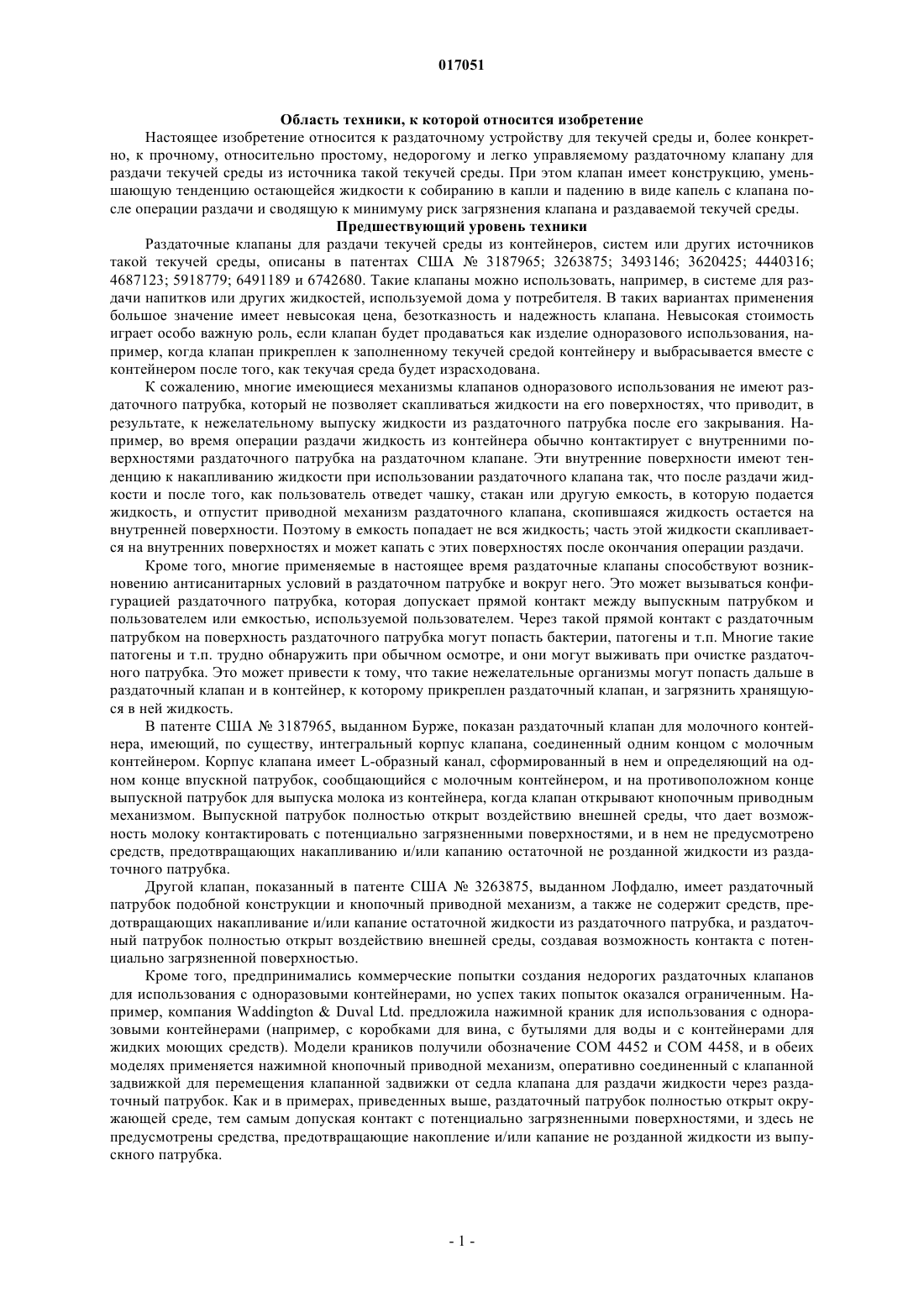 017051

Область техники, к которой относится изобретение

Настоящее изобретение относится к раздаточному устройству для текучей среды и, более конкретно, к прочному, относительно простому, недорогому и легко управляемому раздаточному клапану для раздачи текучей среды из источника такой текучей среды. При этом клапан имеет конструкцию, уменьшающую тенденцию остающейся жидкости к собиранию в капли и падению в виде капель с клапана после операции раздачи и сводящую к минимуму риск загрязнения клапана и раздаваемой текучей среды.

Предшествующий уровень техники

Раздаточные клапаны для раздачи текучей среды из контейнеров, систем или других источников такой текучей среды, описаны в патентах США № 3187965; 3263875; 3493146; 3620425; 4440316; 4687123; 5918779; 6491189 и 6742680. Такие клапаны можно использовать, например, в системе для раздачи напитков или других жидкостей, используемой дома у потребителя. В таких вариантах применения большое значение имеет невысокая цена, безотказность и надежность клапана. Невысокая стоимость играет особо важную роль, если клапан будет продаваться как изделие одноразового использования, например, когда клапан прикреплен к заполненному текучей средой контейнеру и выбрасывается вместе с контейнером после того, как текучая среда будет израсходована.

К сожалению, многие имеющиеся механизмы клапанов одноразового использования не имеют раздаточного патрубка, который не позволяет скапливаться жидкости на его поверхностях, что приводит, в результате, к нежелательному выпуску жидкости из раздаточного патрубка после его закрывания. Например, во время операции раздачи жидкость из контейнера обычно контактирует с внутренними поверхностями раздаточного патрубка на раздаточном клапане. Эти внутренние поверхности имеют тенденцию к накапливанию жидкости при использовании раздаточного клапана так, что после раздачи жидкости и после того, как пользователь отведет чашку, стакан или другую емкость, в которую подается жидкость, и отпустит приводной механизм раздаточного клапана, скопившаяся жидкость остается на внутренней поверхности. Поэтому в емкость попадает не вся жидкость; часть этой жидкости скапливается на внутренних поверхностях и может капать с этих поверхностях после окончания операции раздачи.

Кроме того, многие применяемые в настоящее время раздаточные клапаны способствуют возникновению антисанитарных условий в раздаточном патрубке и вокруг него. Это может вызываться конфигурацией раздаточного патрубка, которая допускает прямой контакт между выпускным патрубком и пользователем или емкостью, используемой пользователем. Через такой прямой контакт с раздаточным патрубком на поверхность раздаточного патрубка могут попасть бактерии, патогены и т.п. Многие такие патогены и т.п. трудно обнаружить при обычном осмотре, и они могут выживать при очистке раздаточного патрубка. Это может привести к тому, что такие нежелательные организмы могут попасть дальше в раздаточный клапан и в контейнер, к которому прикреплен раздаточный клапан, и загрязнить хранящуюся в ней жидкость.

В патенте США № 3187965, выданном Бурже, показан раздаточный клапан для молочного контейнера, имеющий, по существу, интегральный корпус клапана, соединенный одним концом с молочным контейнером. Корпус клапана имеет L-образный канал, сформированный в нем и определяющий на одном конце впускной патрубок, сообщающийся с молочным контейнером, и на противоположном конце выпускной патрубок для выпуска молока из контейнера, когда клапан открывают кнопочным приводным механизмом. Выпускной патрубок полностью открыт воздействию внешней среды, что дает возможность молоку контактировать с потенциально загрязненными поверхностями, и в нем не предусмотрено средств, предотвращающих накапливанию и/или капанию остаточной не розданной жидкости из раздаточного патрубка.

Другой клапан, показанный в патенте США № 3263875, выданном Лофдалю, имеет раздаточный патрубок подобной конструкции и кнопочный приводной механизм, а также не содержит средств, предотвращающих накапливание и/или капание остаточной жидкости из раздаточного патрубка, и раздаточный патрубок полностью открыт воздействию внешней среды, создавая возможность контакта с потенциально загрязненной поверхностью.

Кроме того, предпринимались коммерческие попытки создания недорогих раздаточных клапанов для использования с одноразовыми контейнерами, но успех таких попыток оказался ограниченным. Например, компания Waddington & Duval Ltd. предложила нажимной краник для использования с одноразовыми контейнерами (например, с коробками для вина, с бутылями для воды и с контейнерами для жидких моющих средств). Модели краников получили обозначение COM 4452 и COM 4458, и в обеих моделях применяется нажимной кнопочный приводной механизм, оперативно соединенный с клапанной задвижкой для перемещения клапанной задвижки от седла клапана для раздачи жидкости через раздаточный патрубок. Как и в примерах, приведенных выше, раздаточный патрубок полностью открыт окружающей среде, тем самым допуская контакт с потенциально загрязненными поверхностями, и здесь не предусмотрены средства, предотвращающие накопление и/или капание не розданной жидкости из выпускного патрубка.

- 1 -